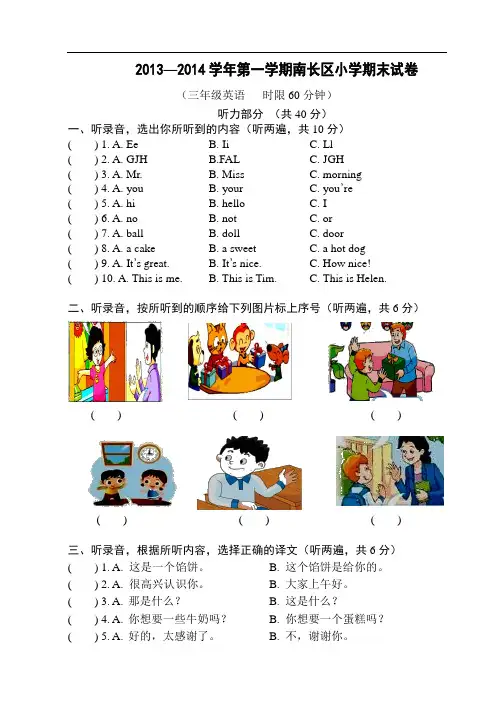 2013—2014 学年第一学期南长区小学期末试卷

（三年级英语　时限 60 分钟）

听力部分　（共 40 分）

一、听录音，选出你所听到的内容（听两遍，共 10 分）

(　　) 1. A. Ee　　B. Ii　　C. Ll
(　　) 2. A. GJH　　B.FAL　　C. JGH
(　　) 3. A. Mr.　　B. Miss　　C. morning
(　　) 4. A. you　　B. your　　C. you're
(　　) 5. A. hi　　B. hello　　C. I
(　　) 6. A. no　　B. not　　C. or
(　　) 7. A. ball　　B. doll　　C. door
(　　) 8. A. a cake　　B. a sweet　　C. a hot dog
(　　) 9. A. It's great.　　B. It's nice.　　C. How nice!
(　　) 10. A. This is me.　　B. This is Tim.　　C. This is Helen.

二、听录音，按所听到的顺序给下列图片标上序号（听两遍，共 6 分）

(　　)　　(　　)　　(　　)

(　　)　　(　　)　　(　　)

三、听录音，根据所听内容，选择正确的译文（听两遍，共 6 分）

(　　) 1. A. 这是一个馅饼。　　B. 这个馅饼是给你的。
(　　) 2. A. 很高兴认识你。　　B. 大家上午好。
(　　) 3. A. 那是什么？　　B. 这是什么？
(　　) 4. A. 你想要一些牛奶吗？　　B. 你想要一个蛋糕吗？
(　　) 5. A. 好的，太感谢了。　　B. 不，谢谢你。